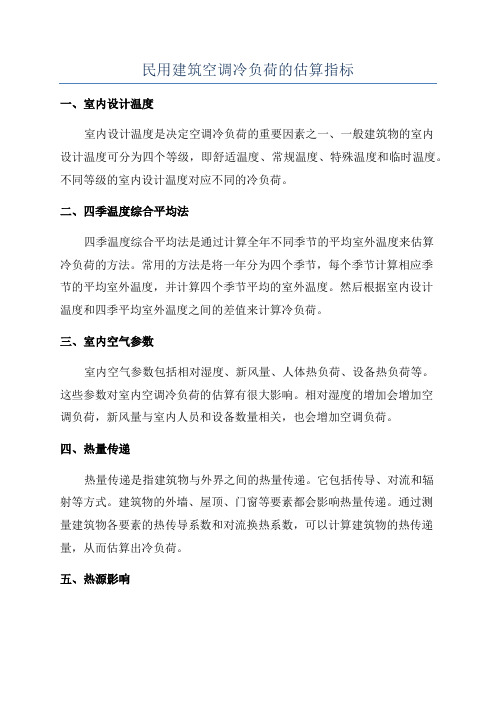 民用建筑空调冷负荷的估算指标

一、室内设计温度

室内设计温度是决定空调冷负荷的重要因素之一、一般建筑物的室内设计温度可分为四个等级，即舒适温度、常规温度、特殊温度和临时温度。不同等级的室内设计温度对应不同的冷负荷。

二、四季温度综合平均法

四季温度综合平均法是通过计算全年不同季节的平均室外温度来估算冷负荷的方法。常用的方法是将一年分为四个季节，每个季节计算相应季节的平均室外温度，并计算四个季节平均的室外温度。然后根据室内设计温度和四季平均室外温度之间的差值来计算冷负荷。

三、室内空气参数

室内空气参数包括相对湿度、新风量、人体热负荷、设备热负荷等。这些参数对室内空调冷负荷的估算有很大影响。相对湿度的增加会增加空调负荷，新风量与室内人员和设备数量相关，也会增加空调负荷。

四、热量传递

热量传递是指建筑物与外界之间的热量传递。它包括传导、对流和辐射等方式。建筑物的外墙、屋顶、门窗等要素都会影响热量传递。通过测量建筑物各要素的热传导系数和对流换热系数，可以计算建筑物的热传递量，从而估算出冷负荷。

五、热源影响